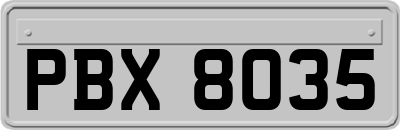 PBX 8035